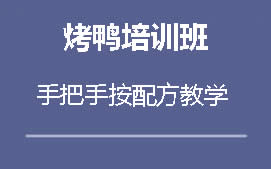 烤鸭培训班

手把手按配方教学